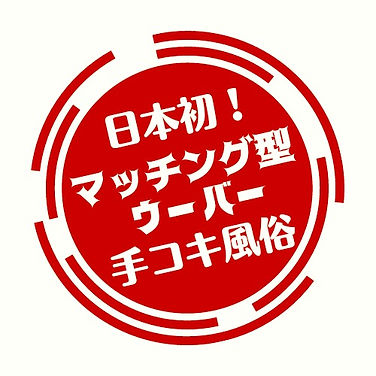 日本初！
マッチング型
ウーバー
手コキ風俗